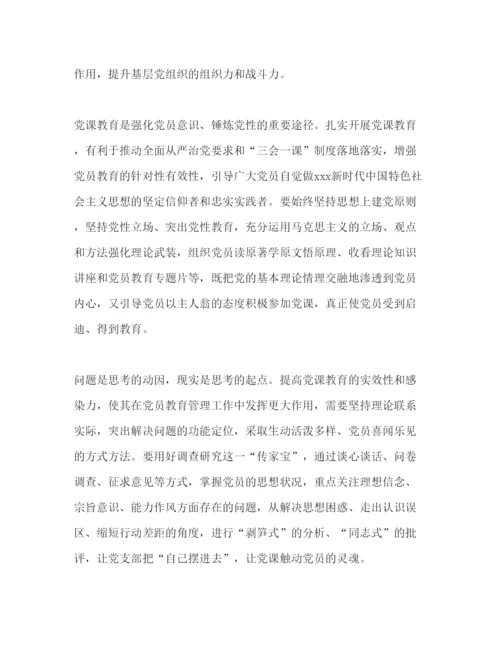 作用，提升基层党组织的组织力和战斗力。

党课教育是强化党员意识、锤炼党性的重要途径。扎实开展党课教育，有利于推动全面从严治党要求和“三会一课”制度落地落实，增强党员教育的针对性有效性，引导广大党员自觉做xxx新时代中国特色社会主义思想的坚定信仰者和忠实实践者。要始终坚持思想上建党原则，坚持党性立场、突出党性教育，充分运用马克思主义的立场、观点和方法强化理论武装，组织党员读原著学原文悟原理、收看理论知识讲座和党员教育专题片等，既把党的基本理论情理交融地渗透到党员内心，又引导党员以主人翁的态度积极参加党课，真正使党员受到启迪、得到教育。

问题是思考的动因，现实是思考的起点。提高党课教育的实效性和感染力，使其在党员教育管理工作中发挥更大作用，需要坚持理论联系实际，突出解决问题的功能定位，采取生动活泼多样、党员喜闻乐见的方式方法。要用好调查研究这一“传家宝”，通过谈心谈话、问卷调查、征求意见等方式，掌握党员的思想状况，重点关注理想信念、宗旨意识、能力作风方面存在的问题，从解决思想困惑、走出认识误区、缩短行动差距的角度，进行“剥笋式”的分析、“同志式”的批评，让党支部把“自己摆进去”，让党课触动党员的灵魂。